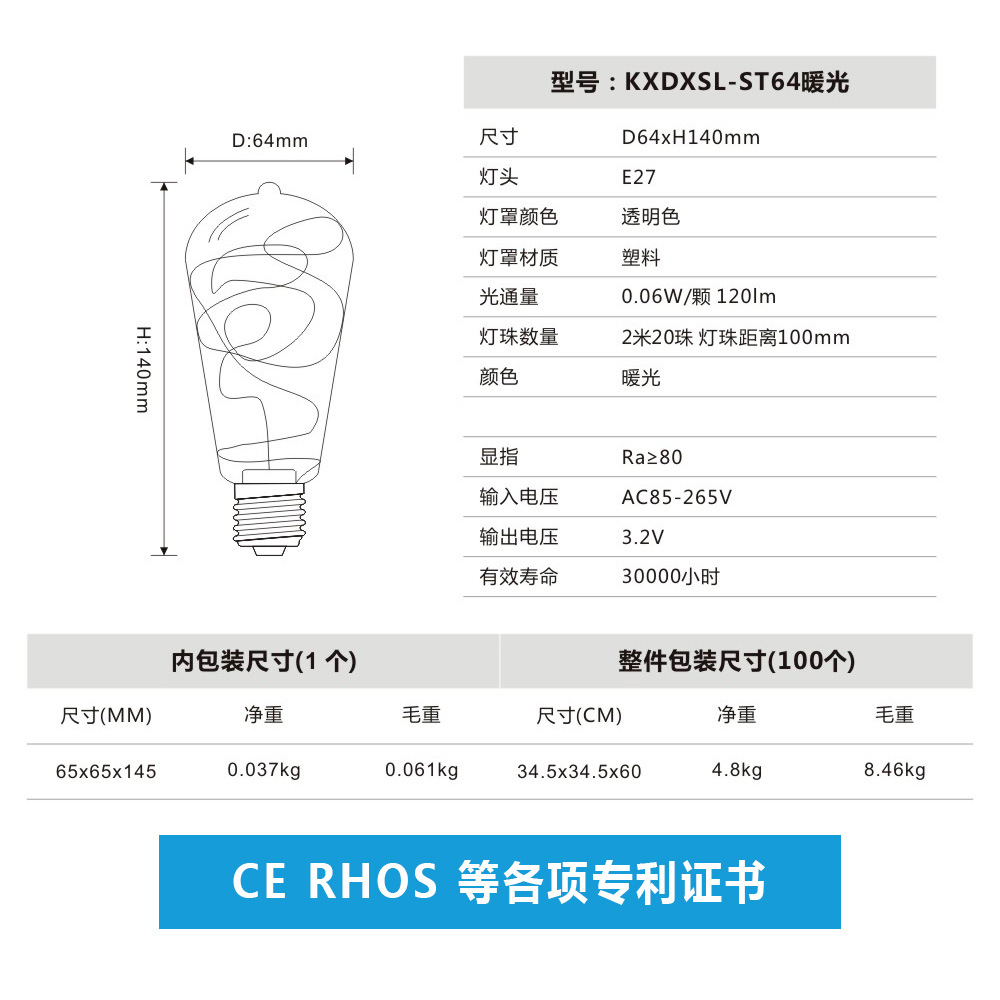 D:64mm

H:140mm

型号：KXDXSL-ST64暖光

| 尺寸 | D64xH140mm |
|---|---|
| 灯头 | E27 |
| 灯罩颜色 | 透明色 |
| 灯罩材质 | 塑料 |
| 光通量 | 0.06W/颗 120lm |
| 灯珠数量 | 2米20珠 灯珠距离100mm |
| 颜色 | 暖光 |
| | |
| 显指 | Ra≥80 |
| 输入电压 | AC85-265V |
| 输出电压 | 3.2V |
| 有效寿命 | 30000小时 |

| 内包装尺寸(1 个) | | | 整件包装尺寸(100个) | | |
|---|---|---|---|---|---|
| 尺寸(MM) | 净重 | 毛重 | 尺寸(CM) | 净重 | 毛重 |
| 65x65x145 | 0.037kg | 0.061kg | 34.5x34.5x60 | 4.8kg | 8.46kg |

CE RHOS 等各项专利证书